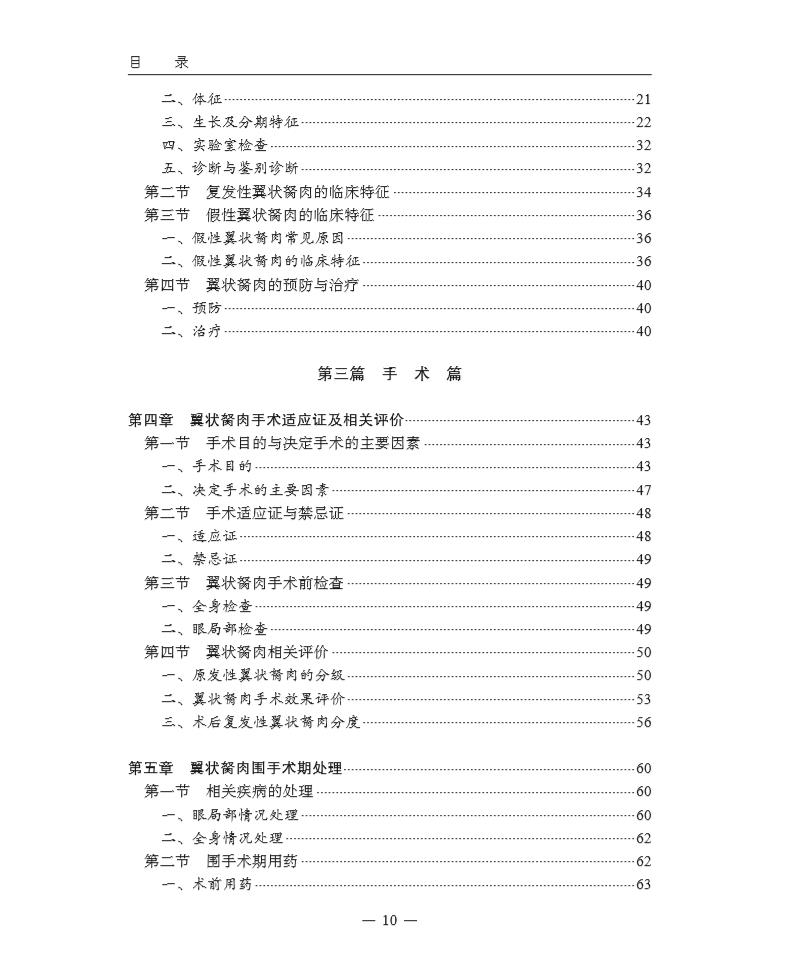 目　录

二、体征……21
三、生长及分期特征……22
四、实验室检查……32
五、诊断与鉴别诊断……32
第二节　复发性翼状胬肉的临床特征……34
第三节　假性翼状胬肉的临床特征……36
一、假性翼状胬肉常见原因……36
二、假性翼状胬肉的临床特征……36
第四节　翼状胬肉的预防与治疗……40
一、预防……40
二、治疗……40

第三篇　手　术　篇

第四章　翼状胬肉手术适应证及相关评价……43
第一节　手术目的与决定手术的主要因素……43
一、手术目的……43
二、决定手术的主要因素……47
第二节　手术适应证与禁忌证……48
一、适应证……48
二、禁忌证……49
第三节　翼状胬肉手术前检查……49
一、全身检查……49
二、眼局部检查……49
第四节　翼状胬肉相关评价……50
一、原发性翼状胬肉的分级……50
二、翼状胬肉手术效果评价……53
三、术后复发性翼状胬肉分度……56

第五章　翼状胬肉围手术期处理……60
第一节　相关疾病的处理……60
一、眼局部情况处理……60
二、全身情况处理……62
第二节　围手术期用药……62
一、术前用药……63

— 10 —